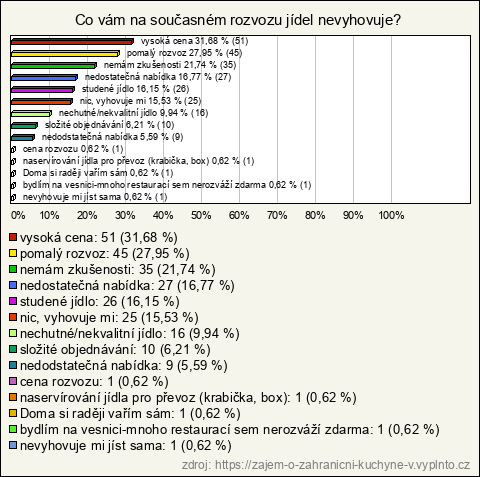 Co vám na současném rozvozu jídel nevyhovuje?

vysoká cena 31,68 % (51)
pomalý rozvoz 27,95 % (45)
nemám zkušenosti 21,74 % (35)
nedostatečná nabídka 16,77 % (27)
studené jídlo 16,15 % (26)
nic, vyhovuje mi 15,53 % (25)
nechutné/nekvalitní jídlo 9,94 % (16)
složité objednávání 6,21 % (10)
nedodstatečná nabídka 5,59 % (9)
cena rozvozu 0,62 % (1)
naservírování jídla pro převoz (krabička, box) 0,62 % (1)
Doma si raději vařím sám 0,62 % (1)
bydlím na vesnici-mnoho restaurací sem nerozváží zdarma 0,62 % (1)
nevyhovuje mi jíst sama 0,62 % (1)

0% 10% 20% 30% 40% 50% 60% 70% 80% 90% 100%

vysoká cena: 51 (31,68 %)
pomalý rozvoz: 45 (27,95 %)
nemám zkušenosti: 35 (21,74 %)
nedostatečná nabídka: 27 (16,77 %)
studené jídlo: 26 (16,15 %)
nic, vyhovuje mi: 25 (15,53 %)
nechutné/nekvalitní jídlo: 16 (9,94 %)
složité objednávání: 10 (6,21 %)
nedodstatečná nabídka: 9 (5,59 %)
cena rozvozu: 1 (0,62 %)
naservírování jídla pro převoz (krabička, box): 1 (0,62 %)
Doma si raději vařím sám: 1 (0,62 %)
bydlím na vesnici-mnoho restaurací sem nerozváží zdarma: 1 (0,62 %)
nevyhovuje mi jíst sama: 1 (0,62 %)

zdroj: https://zajem-o-zahranicni-kuchyne-v.vyplnto.cz